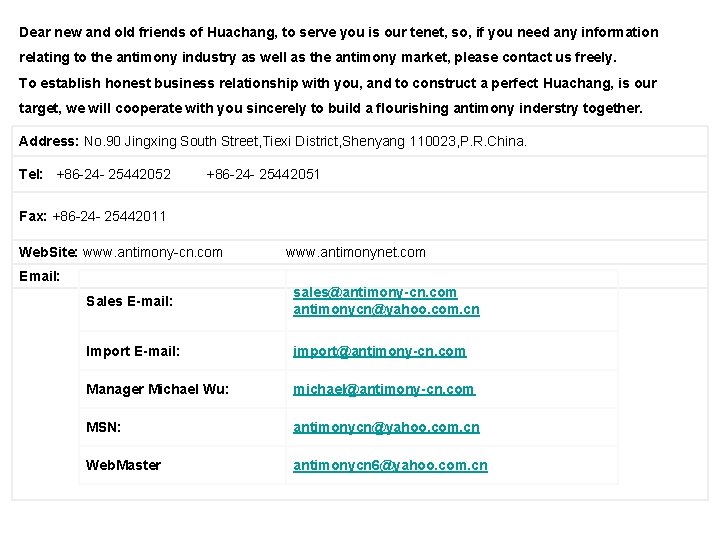 Dear new and old friends of Huachang, to serve you is our tenet, so, if you need any information relating to the antimony industry as well as the antimony market, please contact us freely.
To establish honest business relationship with you, and to construct a perfect Huachang, is our target, we will cooperate with you sincerely to build a flourishing antimony inderstry together.

Address: No.90 Jingxing South Street,Tiexi District,Shenyang 110023,P.R.China.

Tel: +86-24- 25442052 +86-24- 25442051

Fax: +86-24- 25442011

WebSite: www.antimony-cn.com www.antimonynet.com

Email:

| | |
|---|---|
| Sales E-mail: | sales@antimony-cn.com antimonycn@yahoo.com.cn |
| Import E-mail: | import@antimony-cn.com |
| Manager Michael Wu: | michael@antimony-cn.com |
| MSN: | antimonycn@yahoo.com.cn |
| WebMaster | antimonycn6@yahoo.com.cn |